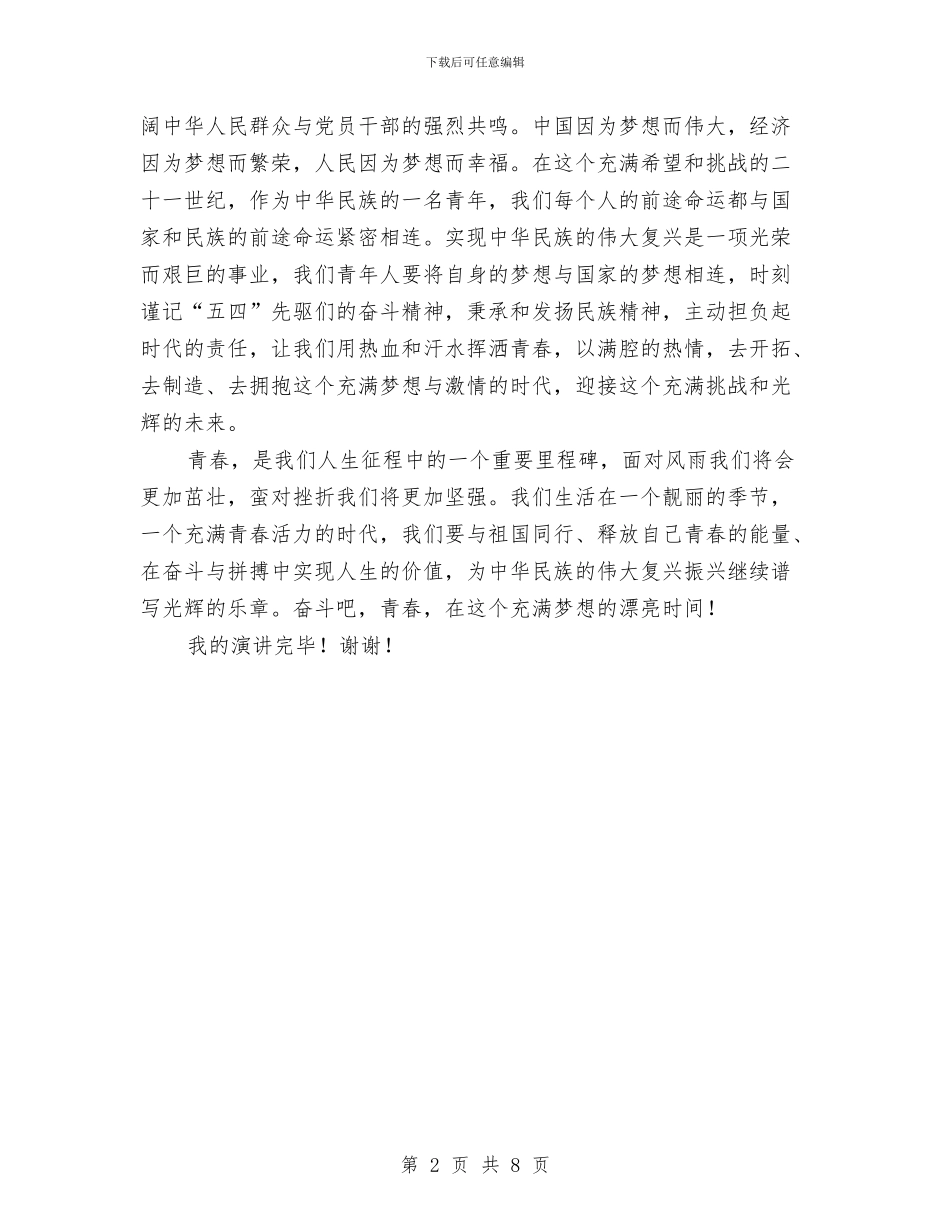 下载后可任意编辑

阔中华人民群众与党员干部的强烈共鸣。中国因为梦想而伟大，经济因为梦想而繁荣，人民因为梦想而幸福。在这个充满希望和挑战的二十一世纪，作为中华民族的一名青年，我们每个人的前途命运都与国家和民族的前途命运紧密相连。实现中华民族的伟大复兴是一项光荣而艰巨的事业，我们青年人要将自身的梦想与国家的梦想相连，时刻谨记“五四”先驱们的奋斗精神，秉承和发扬民族精神，主动担负起时代的责任，让我们用热血和汗水挥洒青春，以满腔的热情，去开拓、去制造、去拥抱这个充满梦想与激情的时代，迎接这个充满挑战和光辉的未来。

青春，是我们人生征程中的一个重要里程碑，面对风雨我们将会更加茁壮，蛮对挫折我们将更加坚强。我们生活在一个靓丽的季节，一个充满青春活力的时代，我们要与祖国同行、释放自己青春的能量、在奋斗与拼搏中实现人生的价值，为中华民族的伟大复兴振兴继续谱写光辉的乐章。奋斗吧，青春，在这个充满梦想的漂亮时间！

我的演讲完毕！谢谢！

第 2 页 共 8 页